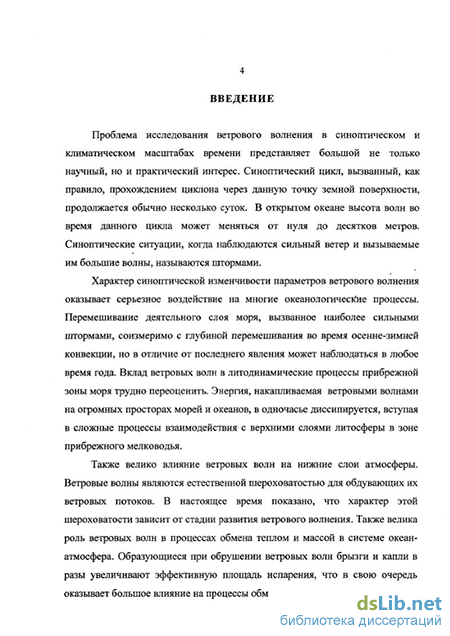 4

ВВЕДЕНИЕ

Проблема исследования ветрового волнения в синоптическом и климатическом масштабах времени представляет большой не только научный, но и практический интерес. Синоптический цикл, вызванный, как правило, прохождением циклона через данную точку земной поверхности, продолжается обычно несколько суток. В открытом океане высота волн во время данного цикла может меняться от нуля до десятков метров. Синоптические ситуации, когда наблюдаются сильный ветер и вызываемые им большие волны, называются штормами.

Характер синоптической изменчивости параметров ветрового волнения оказывает серьезное воздействие на многие океанологические процессы. Перемешивание деятельного слоя моря, вызванное наиболее сильными штормами, соизмеримо с глубиной перемешивания во время осенне-зимней конвекции, но в отличие от последнего явления может наблюдаться в любое время года. Вклад ветровых волн в литодинамические процессы прибрежной зоны моря трудно переоценить. Энергия, накапливаемая ветровыми волнами на огромных просторах морей и океанов, в одночасье диссипируется, вступая в сложные процессы взаимодействия с верхними слоями литосферы в зоне прибрежного мелководья.

Также велико влияние ветровых волн на нижние слои атмосферы. Ветровые волны являются естественной шероховатостью для обдувающих их ветровых потоков. В настоящее время показано, что характер этой шероховатости зависит от стадии развития ветрового волнения. Также велика роль ветровых волн в процессах обмена теплом и массой в системе океан-атмосфера. Образующиеся при обрушении ветровых волн брызги и капли в разы увеличивают эффективную площадь испарения, что в свою очередь оказывает большое влияние на процессы обм

dsLib.net
библиотека диссертаций